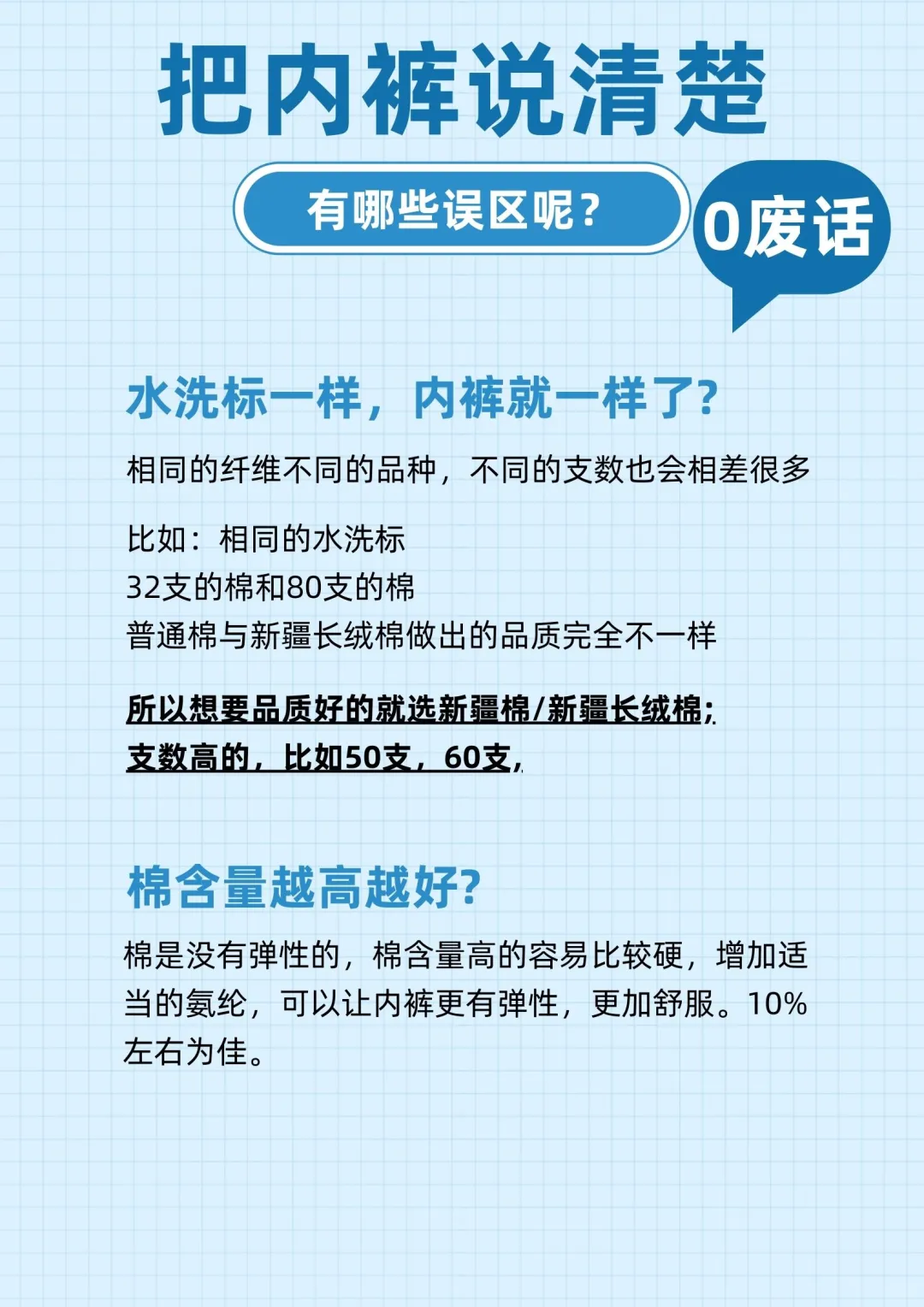 把内裤说清楚

有哪些误区呢？

0废话

水洗标一样，内裤就一样了?

相同的纤维不同的品种，不同的支数也会相差很多

比如：相同的水洗标
32支的棉和80支的棉
普通棉与新疆长绒棉做出的品质完全不一样

所以想要品质好的就选新疆棉/新疆长绒棉;
支数高的，比如50支，60支,

棉含量越高越好?

棉是没有弹性的，棉含量高的容易比较硬，增加适当的氨纶，可以让内裤更有弹性，更加舒服。10%左右为佳。